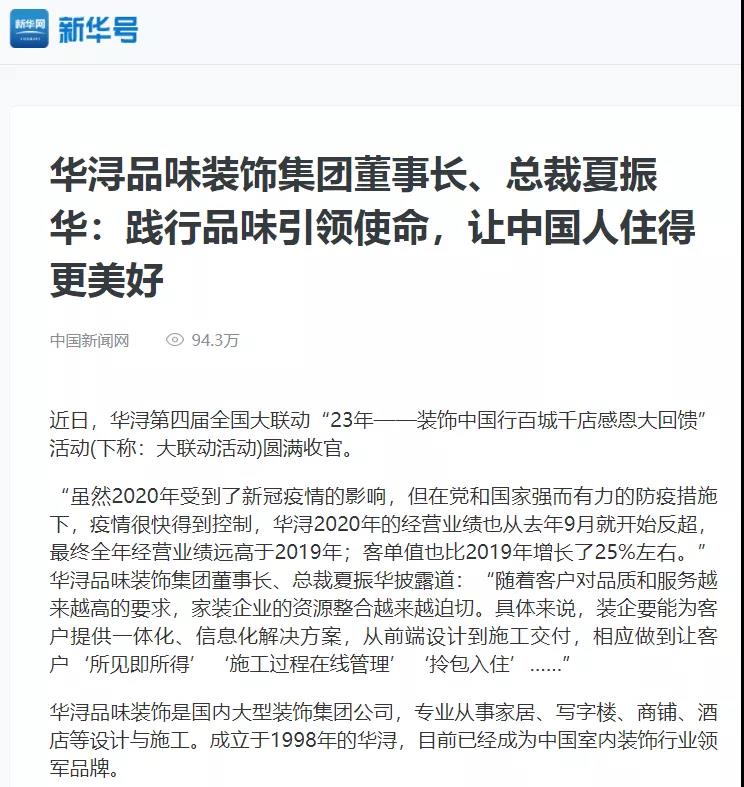 新华网 新华号

华浔品味装饰集团董事长、总裁夏振华：践行品味引领使命，让中国人住得更美好

中国新闻网 94.3万

近日，华浔第四届全国大联动“23年——装饰中国行百城千店感恩大回馈”活动(下称：大联动活动)圆满收官。

“虽然2020年受到了新冠疫情的影响，但在党和国家强而有力的防疫措施下，疫情很快得到控制，华浔2020年的经营业绩也从去年9月就开始反超，最终全年经营业绩远高于2019年；客单值也比2019年增长了25%左右。”华浔品味装饰集团董事长、总裁夏振华披露道：“随着客户对品质和服务越来越高的要求，家装企业的资源整合越来越迫切。具体来说，装企要能为客户提供一体化、信息化解决方案，从前端设计到施工交付，相应做到让客户‘所见即所得’‘施工过程在线管理’‘拎包入住’......”

华浔品味装饰是国内大型装饰集团公司，专业从事家居、写字楼、商铺、酒店等设计与施工。成立于1998年的华浔，目前已经成为中国室内装饰行业领军品牌。